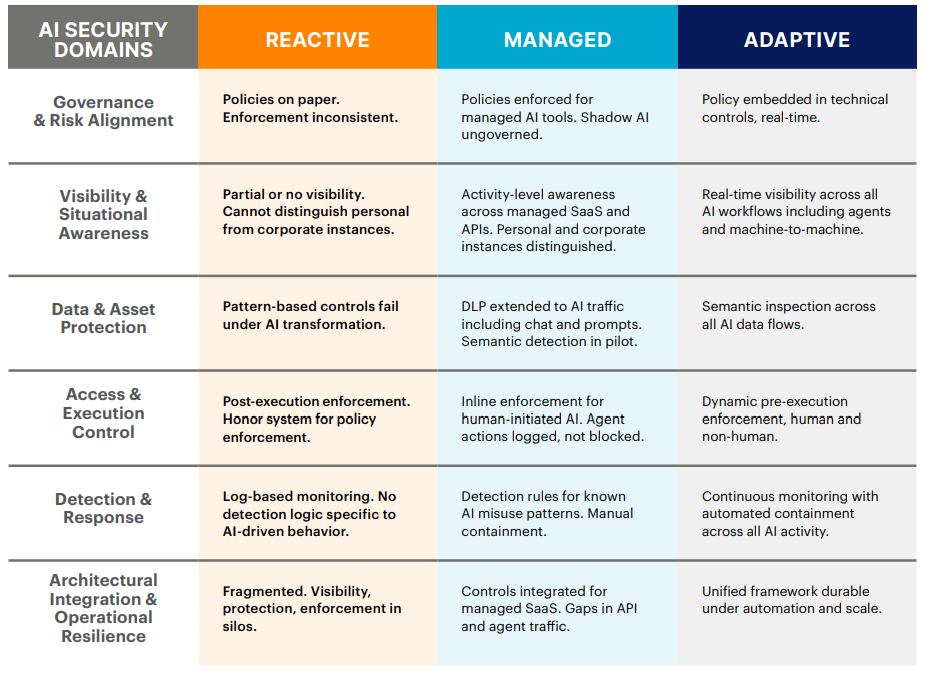 | AI SECURITY DOMAINS | REACTIVE | MANAGED | ADAPTIVE |
|---|---|---|---|
| Governance & Risk Alignment | Policies on paper. Enforcement inconsistent. | Policies enforced for managed AI tools. Shadow AI ungoverned. | Policy embedded in technical controls, real-time. |
| Visibility & Situational Awareness | Partial or no visibility. Cannot distinguish personal from corporate instances. | Activity-level awareness across managed SaaS and APIs. Personal and corporate instances distinguished. | Real-time visibility across all AI workflows including agents and machine-to-machine. |
| Data & Asset Protection | Pattern-based controls fail under AI transformation. | DLP extended to AI traffic including chat and prompts. Semantic detection in pilot. | Semantic inspection across all AI data flows. |
| Access & Execution Control | Post-execution enforcement. Honor system for policy enforcement. | Inline enforcement for human-initiated AI. Agent actions logged, not blocked. | Dynamic pre-execution enforcement, human and non-human. |
| Detection & Response | Log-based monitoring. No detection logic specific to AI-driven behavior. | Detection rules for known AI misuse patterns. Manual containment. | Continuous monitoring with automated containment across all AI activity. |
| Architectural Integration & Operational Resilience | Fragmented. Visibility, protection, enforcement in silos. | Controls integrated for managed SaaS. Gaps in API and agent traffic. | Unified framework durable under automation and scale. |